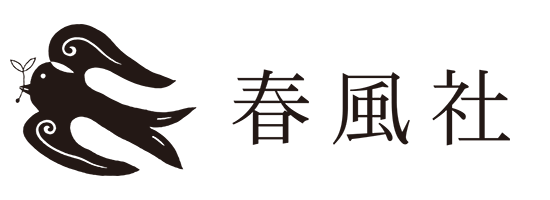 春風社